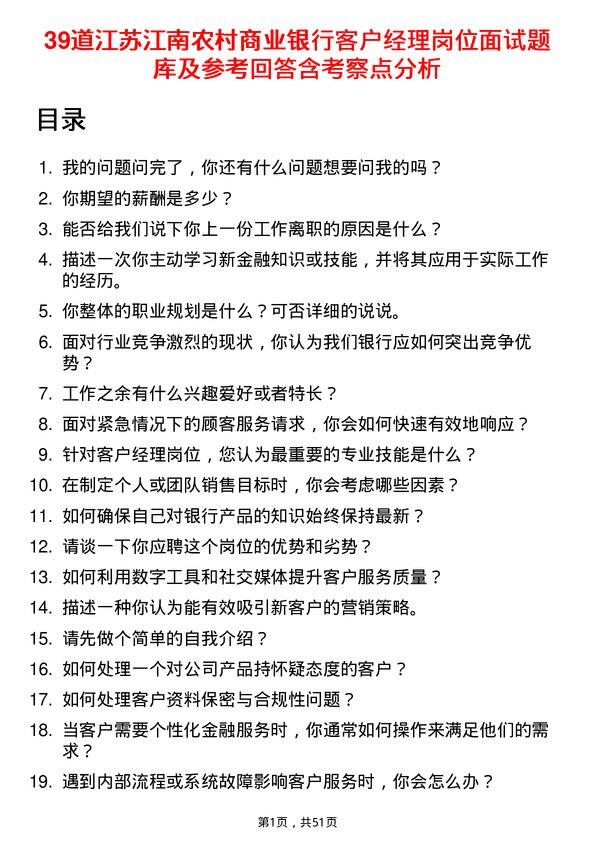 39道江苏江南农村商业银行客户经理岗位面试题库及参考回答含考察点分析

目录

1. 我的问题问完了，你还有什么问题想要问我的吗？
2. 你期望的薪酬是多少？
3. 能否给我们说下你上一份工作离职的原因是什么？
4. 描述一次你主动学习新金融知识或技能，并将其应用于实际工作的经历。
5. 你整体的职业规划是什么？可否详细的说说。
6. 面对行业竞争激烈的现状，你认为我们银行应如何突出竞争优势？
7. 工作之余有什么兴趣爱好或者特长？
8. 面对紧急情况下的顾客服务请求，你会如何快速有效地响应？
9. 针对客户经理岗位，您认为最重要的专业技能是什么？
10. 在制定个人或团队销售目标时，你会考虑哪些因素？
11. 如何确保自己对银行产品的知识始终保持最新？
12. 请谈一下你应聘这个岗位的优势和劣势？
13. 如何利用数字工具和社交媒体提升客户服务质量？
14. 描述一种你认为能有效吸引新客户的营销策略。
15. 请先做个简单的自我介绍？
16. 如何处理一个对公司产品持怀疑态度的客户？
17. 如何处理客户资料保密与合规性问题？
18. 当客户需要个性化金融服务时，你通常如何操作来满足他们的需求？
19. 遇到内部流程或系统故障影响客户服务时，你会怎么办？

第1页，共51页